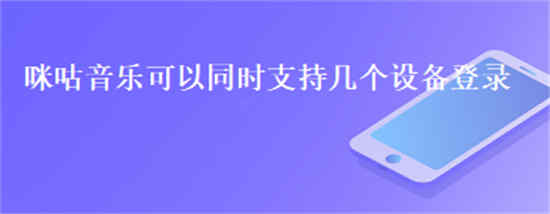 咪咕音乐可以同时支持几个设备登录